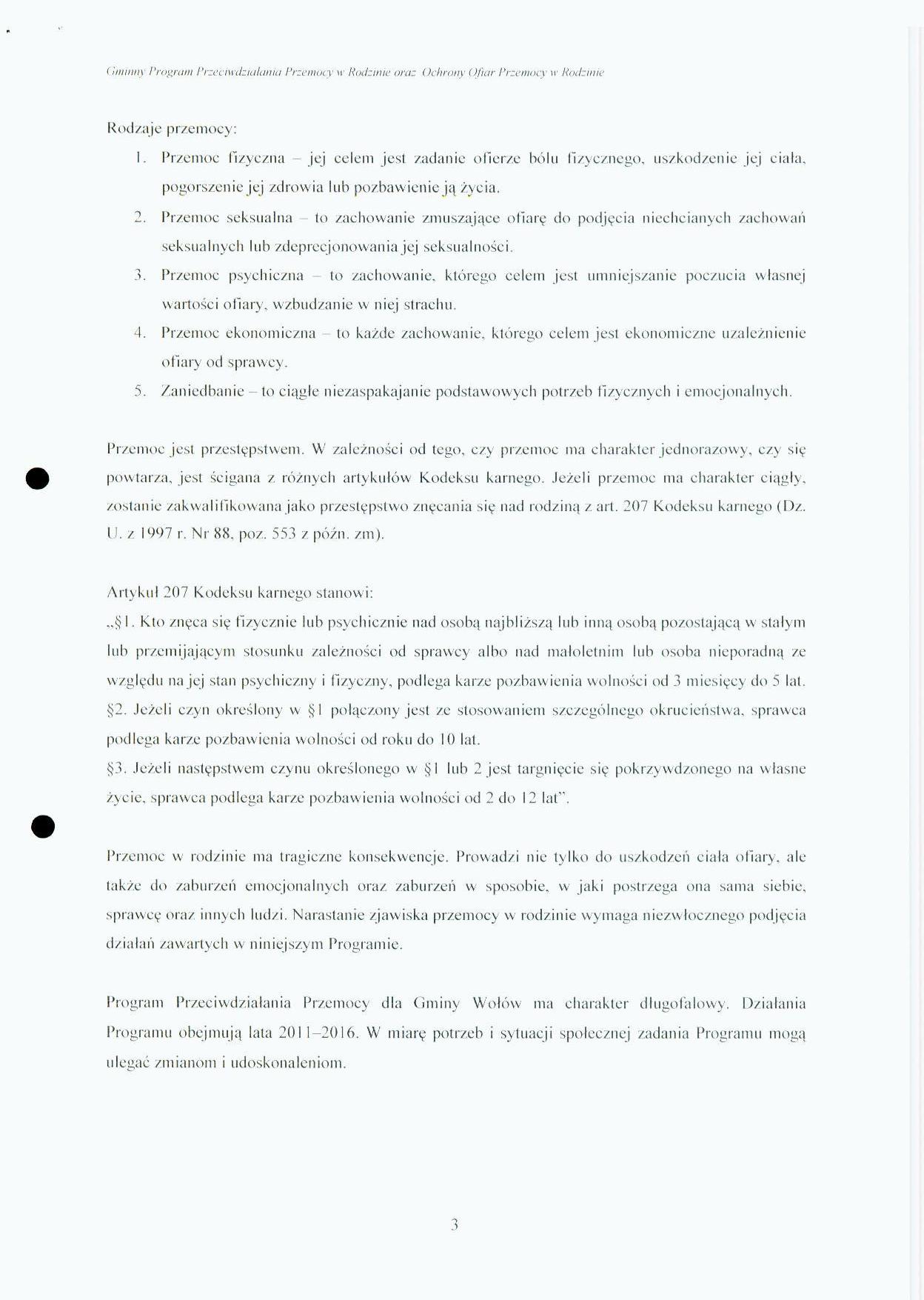 Gminny Program Przeciwdziałania Przemocy w Rodzinie oraz Ochrony Ofiar Przemocy w Rodzinie

Rodzaje przemocy:

1. Przemoc fizyczna – jej celem jest zadanie ofierze bólu fizycznego, uszkodzenie jej ciała, pogorszenie jej zdrowia lub pozbawienie ją życia.
2. Przemoc seksualna – to zachowanie zmuszające ofiarę do podjęcia niechcianych zachowań seksualnych lub zdeprecjonowania jej seksualności.
3. Przemoc psychiczna – to zachowanie, którego celem jest umniejszanie poczucia własnej wartości ofiary, wzbudzanie w niej strachu.
4. Przemoc ekonomiczna – to każde zachowanie, którego celem jest ekonomiczne uzależnienie ofiary od sprawcy.
5. Zaniedbanie – to ciągłe niezaspakajanie podstawowych potrzeb fizycznych i emocjonalnych.

Przemoc jest przestępstwem. W zależności od tego, czy przemoc ma charakter jednorazowy, czy się powtarza, jest ścigana z różnych artykułów Kodeksu karnego. Jeżeli przemoc ma charakter ciągły, zostanie zakwalifikowana jako przestępstwo znęcania się nad rodziną z art. 207 Kodeksu karnego (Dz. U. z 1997 r. Nr 88, poz. 553 z późn. zm).

Artykuł 207 Kodeksu karnego stanowi:
„§1. Kto znęca się fizycznie lub psychicznie nad osobą najbliższą lub inną osobą pozostającą w stałym lub przemijającym stosunku zależności od sprawcy albo nad małoletnim lub osoba nieporadną ze względu na jej stan psychiczny i fizyczny, podlega karze pozbawienia wolności od 3 miesięcy do 5 lat.
§2. Jeżeli czyn określony w §1 połączony jest ze stosowaniem szczególnego okrucieństwa, sprawca podlega karze pozbawienia wolności od roku do 10 lat.
§3. Jeżeli następstwem czynu określonego w §1 lub 2 jest targnięcie się pokrzywdzonego na własne życie, sprawca podlega karze pozbawienia wolności od 2 do 12 lat".

Przemoc w rodzinie ma tragiczne konsekwencje. Prowadzi nie tylko do uszkodzeń ciała ofiary, ale także do zaburzeń emocjonalnych oraz zaburzeń w sposobie, w jaki postrzega ona sama siebie, sprawcę oraz innych ludzi. Narastanie zjawiska przemocy w rodzinie wymaga niezwłocznego podjęcia działań zawartych w niniejszym Programie.

Program Przeciwdziałania Przemocy dla Gminy Wołów ma charakter długofalowy. Działania Programu obejmują lata 2011–2016. W miarę potrzeb i sytuacji społecznej zadania Programu mogą ulegać zmianom i udoskonaleniom.

3